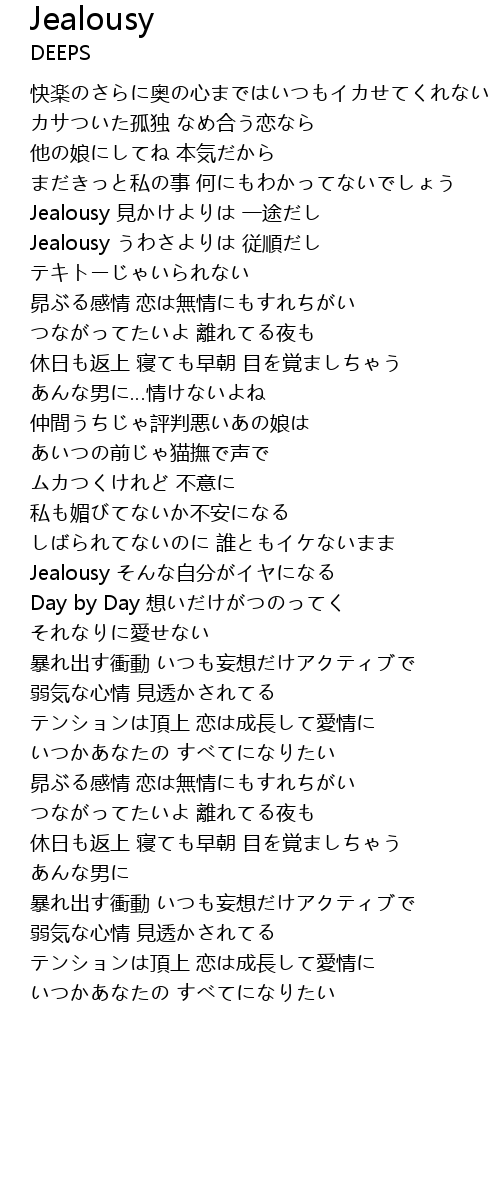 Jealousy
DEEPS

快楽のさらに奥の心まではいつもイカせてくれない
カサついた孤独 なめ合う恋なら
他の娘にしてね 本気だから
まだきっと私の事 何にもわかってないでしょう
Jealousy 見かけよりは 一途だし
Jealousy うわさよりは 従順だし
テキトーじゃいられない
昂ぶる感情 恋は無情にもすれちがい
つながってたいよ 離れてる夜も
休日も返上 寝ても早朝 目を覚ましちゃう
あんな男に…情けないよね
仲間うちじゃ評判悪いあの娘は
あいつの前じゃ猫撫で声で
ムカつくけれど 不意に
私も媚びてないか不安になる
しばられてないのに 誰ともイケないまま
Jealousy そんな自分がイヤになる
Day by Day 想いだけがつのってく
それなりに愛せない
暴れ出す衝動 いつも妄想だけアクティブで
弱気な心情 見透かされてる
テンションは頂上 恋は成長して愛情に
いつかあなたの すべてになりたい
昂ぶる感情 恋は無情にもすれちがい
つながってたいよ 離れてる夜も
休日も返上 寝ても早朝 目を覚ましちゃう
あんな男に
暴れ出す衝動 いつも妄想だけアクティブで
弱気な心情 見透かされてる
テンションは頂上 恋は成長して愛情に
いつかあなたの すべてになりたい